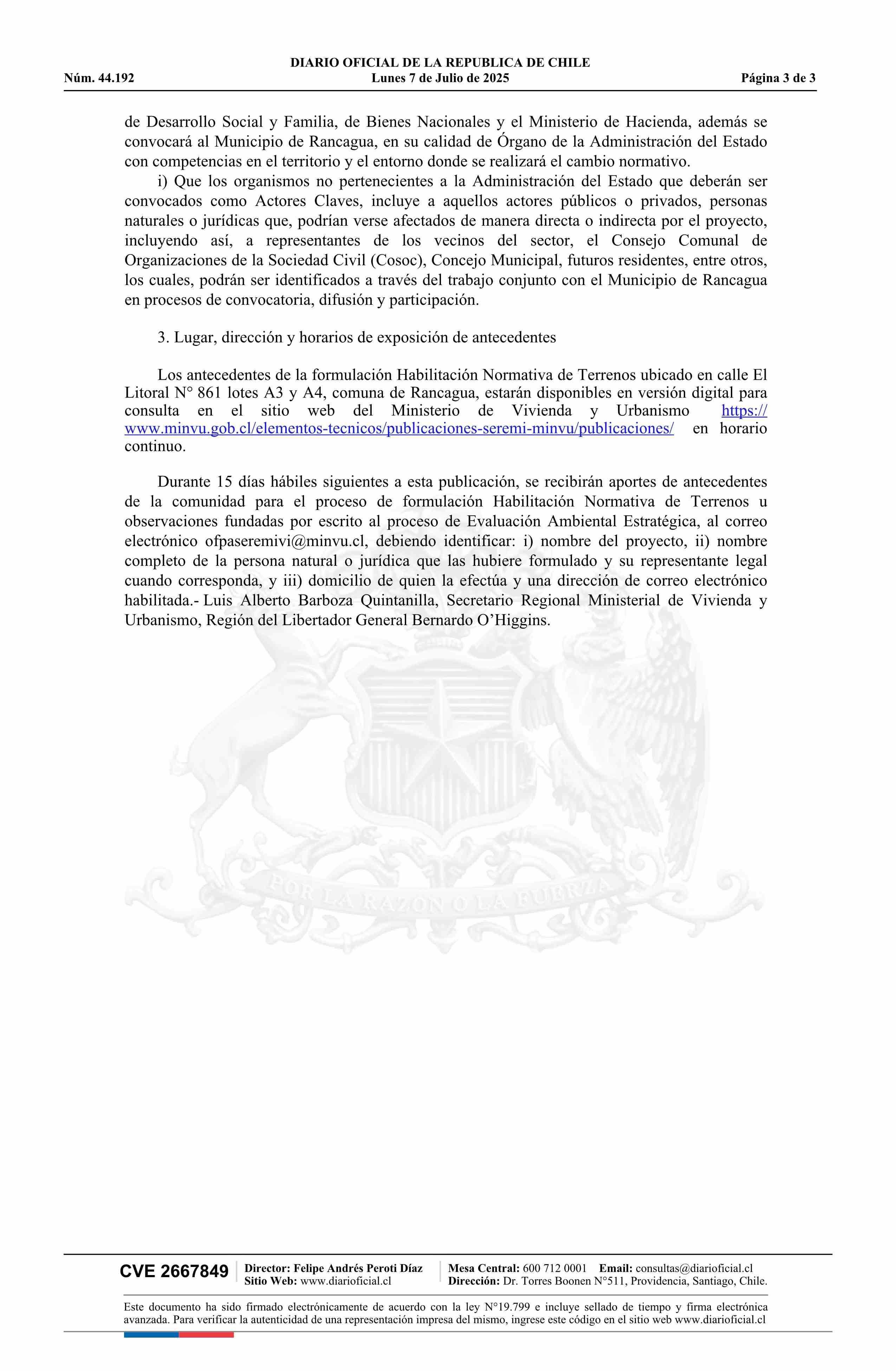 DIARIO OFICIAL DE LA REPUBLICA DE CHILE
Núm. 44.192 Lunes 7 de Julio de 2025 Página 3 de 3

de Desarrollo Social y Familia, de Bienes Nacionales y el Ministerio de Hacienda, además se convocará al Municipio de Rancagua, en su calidad de Órgano de la Administración del Estado con competencias en el territorio y el entorno donde se realizará el cambio normativo.

i) Que los organismos no pertenecientes a la Administración del Estado que deberán ser convocados como Actores Claves, incluye a aquellos actores públicos o privados, personas naturales o jurídicas que, podrían verse afectados de manera directa o indirecta por el proyecto, incluyendo así, a representantes de los vecinos del sector, el Consejo Comunal de Organizaciones de la Sociedad Civil (Cosoc), Concejo Municipal, futuros residentes, entre otros, los cuales, podrán ser identificados a través del trabajo conjunto con el Municipio de Rancagua en procesos de convocatoria, difusión y participación.

3. Lugar, dirección y horarios de exposición de antecedentes

Los antecedentes de la formulación Habilitación Normativa de Terrenos ubicado en calle El Litoral N° 861 lotes A3 y A4, comuna de Rancagua, estarán disponibles en versión digital para consulta en el sitio web del Ministerio de Vivienda y Urbanismo https://www.minvu.gob.cl/elementos-tecnicos/publicaciones-seremi-minvu/publicaciones/ en horario continuo.

Durante 15 días hábiles siguientes a esta publicación, se recibirán aportes de antecedentes de la comunidad para el proceso de formulación Habilitación Normativa de Terrenos u observaciones fundadas por escrito al proceso de Evaluación Ambiental Estratégica, al correo electrónico ofpaseremivi@minvu.cl, debiendo identificar: i) nombre del proyecto, ii) nombre completo de la persona natural o jurídica que las hubiere formulado y su representante legal cuando corresponda, y iii) domicilio de quien la efectúa y una dirección de correo electrónico habilitada.- Luis Alberto Barboza Quintanilla, Secretario Regional Ministerial de Vivienda y Urbanismo, Región del Libertador General Bernardo O'Higgins.

POR LA RAZON O LA FUERZA

CVE 2667849 Director: Felipe Andrés Peroti Díaz
Sitio Web: www.diarioficial.cl
Mesa Central: 600 712 0001 Email: consultas@diarioficial.cl
Dirección: Dr. Torres Boonen N°511, Providencia, Santiago, Chile.

Este documento ha sido firmado electrónicamente de acuerdo con la ley N°19.799 e incluye sellado de tiempo y firma electrónica avanzada. Para verificar la autenticidad de una representación impresa del mismo, ingrese este código en el sitio web www.diarioficial.cl